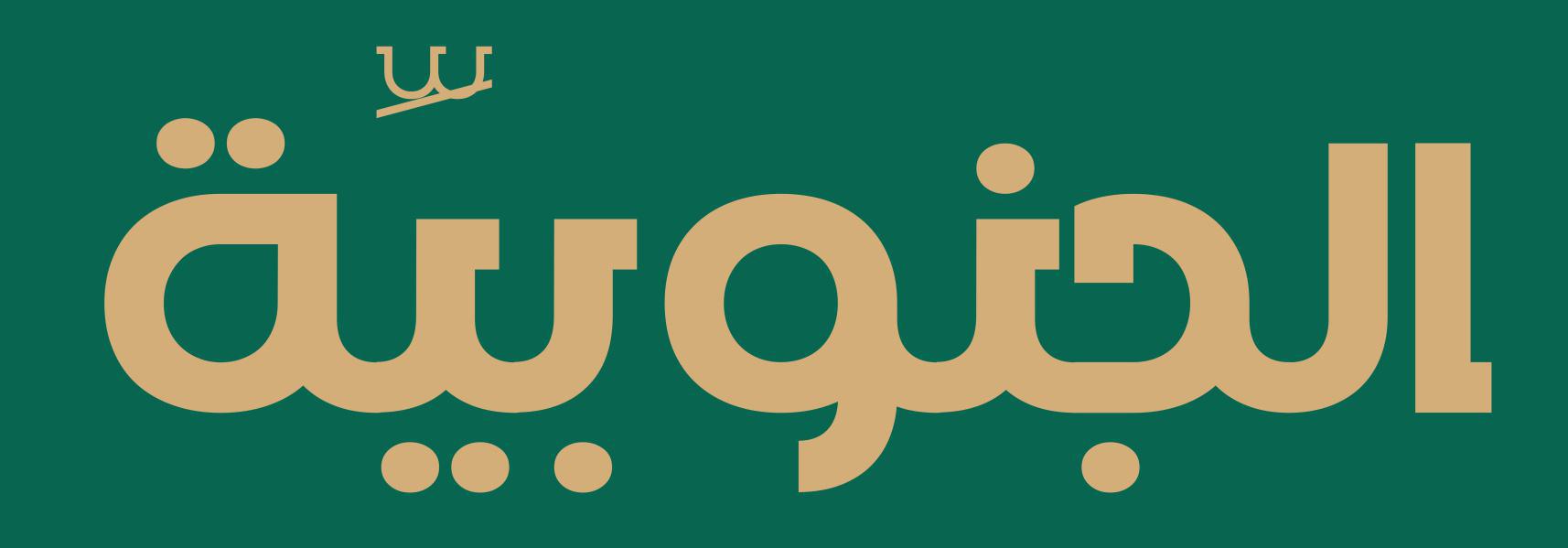 الجنوبيّة